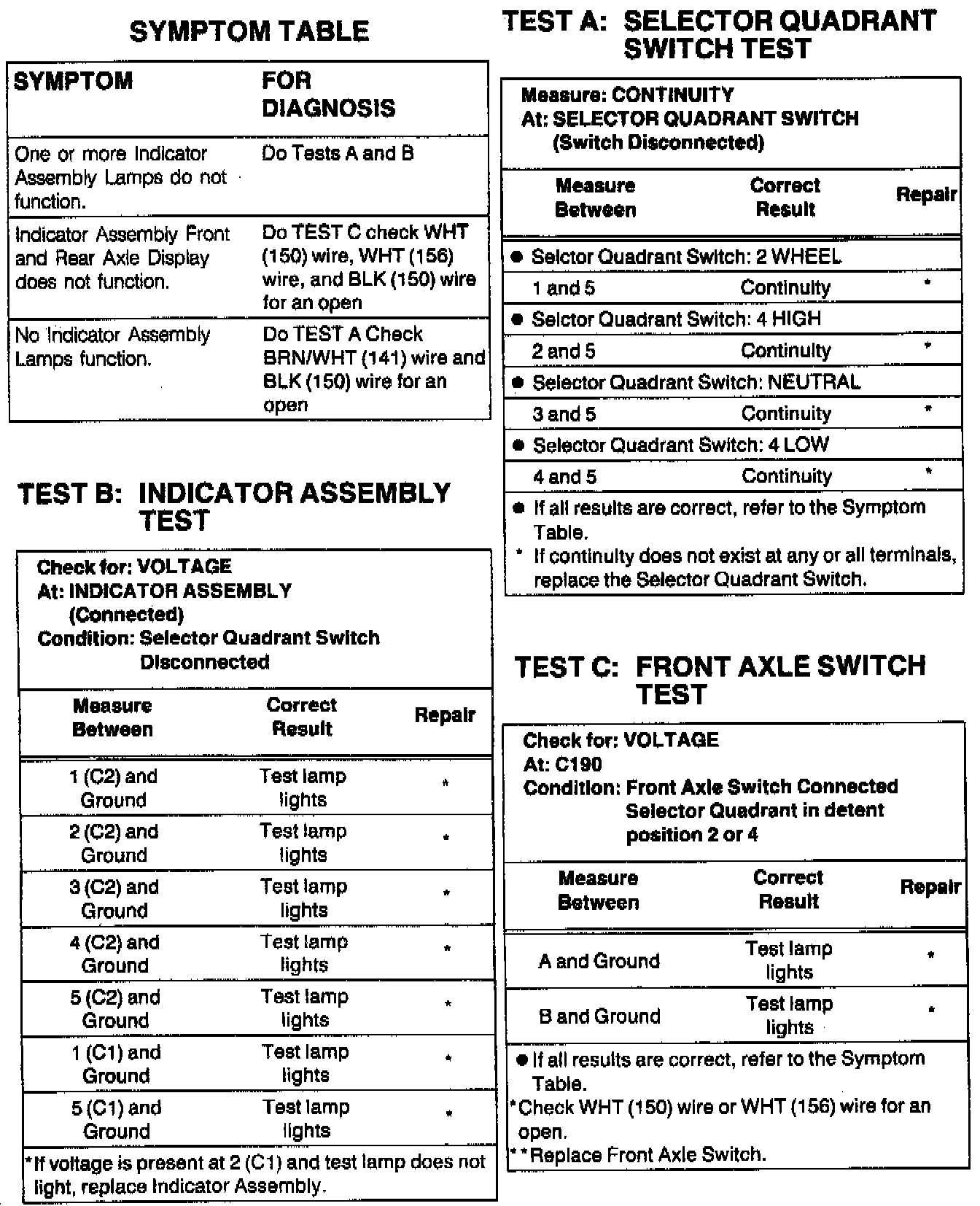 SYMPTOM TABLE

| SYMPTOM | FOR DIAGNOSIS |
|---|---|
| One or more Indicator Assembly Lamps do not function. | Do Tests A and B |
| Indicator Assembly Front and Rear Axle Display does not function. | Do TEST C check WHT (150) wire, WHT (156) wire, and BLK (150) wire for an open |
| No Indicator Assembly Lamps function. | Do TEST A Check BRN/WHT (141) wire and BLK (150) wire for an open |

TEST B: INDICATOR ASSEMBLY TEST

Check for: VOLTAGE
At: INDICATOR ASSEMBLY (Connected)
Condition: Selector Quadrant Switch Disconnected

| Measure Between | Correct Result | Repair |
|---|---|---|
| 1 (C2) and Ground | Test lamp lights | * |
| 2 (C2) and Ground | Test lamp lights | * |
| 3 (C2) and Ground | Test lamp lights | * |
| 4 (C2) and Ground | Test lamp lights | * |
| 5 (C2) and Ground | Test lamp lights | * |
| 1 (C1) and Ground | Test lamp lights | * |
| 5 (C1) and Ground | Test lamp lights | * |

*If voltage is present at 2 (C1) and test lamp does not light, replace Indicator Assembly.

TEST A: SELECTOR QUADRANT SWITCH TEST

Measure: CONTINUITY
At: SELECTOR QUADRANT SWITCH (Switch Disconnected)

| Measure Between | Correct Result | Repair |
|---|---|---|
| ● Selector Quadrant Switch: 2 WHEEL | | |
| 1 and 5 | Continuity | * |
| ● Selctor Quadrant Switch: 4 HIGH | | |
| 2 and 5 | Continuity | * |
| ● Selector Quadrant Switch: NEUTRAL | | |
| 3 and 5 | Continuity | * |
| ● Selector Quadrant Switch: 4 LOW | | |
| 4 and 5 | Continuity | * |

● If all results are correct, refer to the Symptom Table.
* If continuity does not exist at any or all terminals, replace the Selector Quadrant Switch.

TEST C: FRONT AXLE SWITCH TEST

Check for: VOLTAGE
At: C190
Condition: Front Axle Switch Connected Selector Quadrant in detent position 2 or 4

| Measure Between | Correct Result | Repair |
|---|---|---|
| A and Ground | Test lamp lights | * |
| B and Ground | Test lamp lights | * |

● If all results are correct, refer to the Symptom Table.
*Check WHT (150) wire or WHT (156) wire for an open.
**Replace Front Axle Switch.